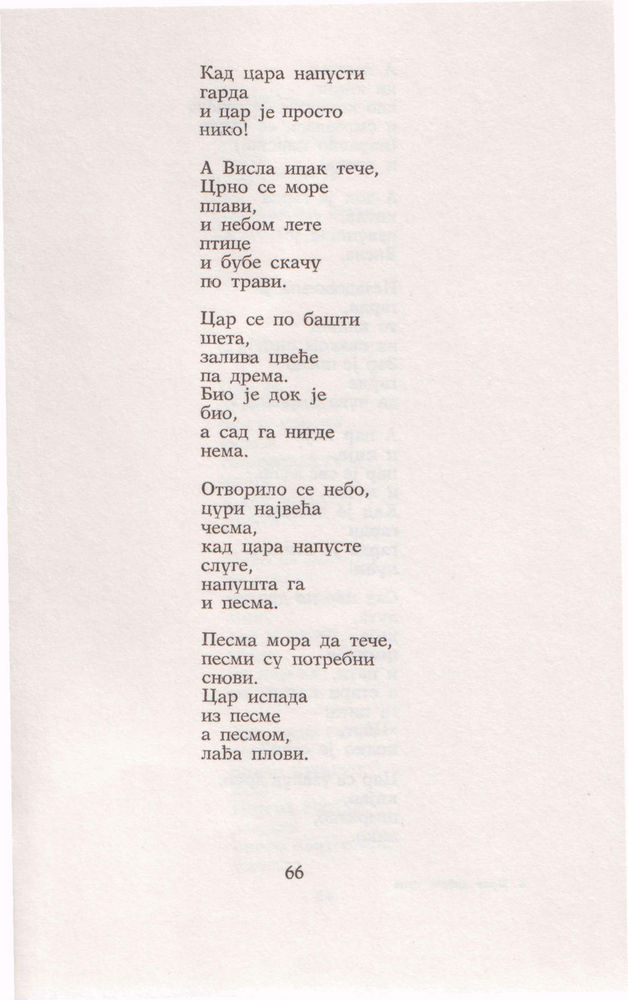 Кад цара напусти
гарда
и цар је просто
нико!

А Висла ипак тече,
Црно се море
плави,
и небом лете
птице
и бубе скачу
по трави.

Цар се по башти
шета,
залива цвеће
па дрема.
Био је док је
био,
а сад га нигде
нема.

Отворило се небо,
цури највећа
чесма,
кад цара напусте
слуге,
напушта га
и песма.

Песма мора да тече,
песми су потребни
снови.
Цар испада
из песме
а песмом,
лађа плови.

66